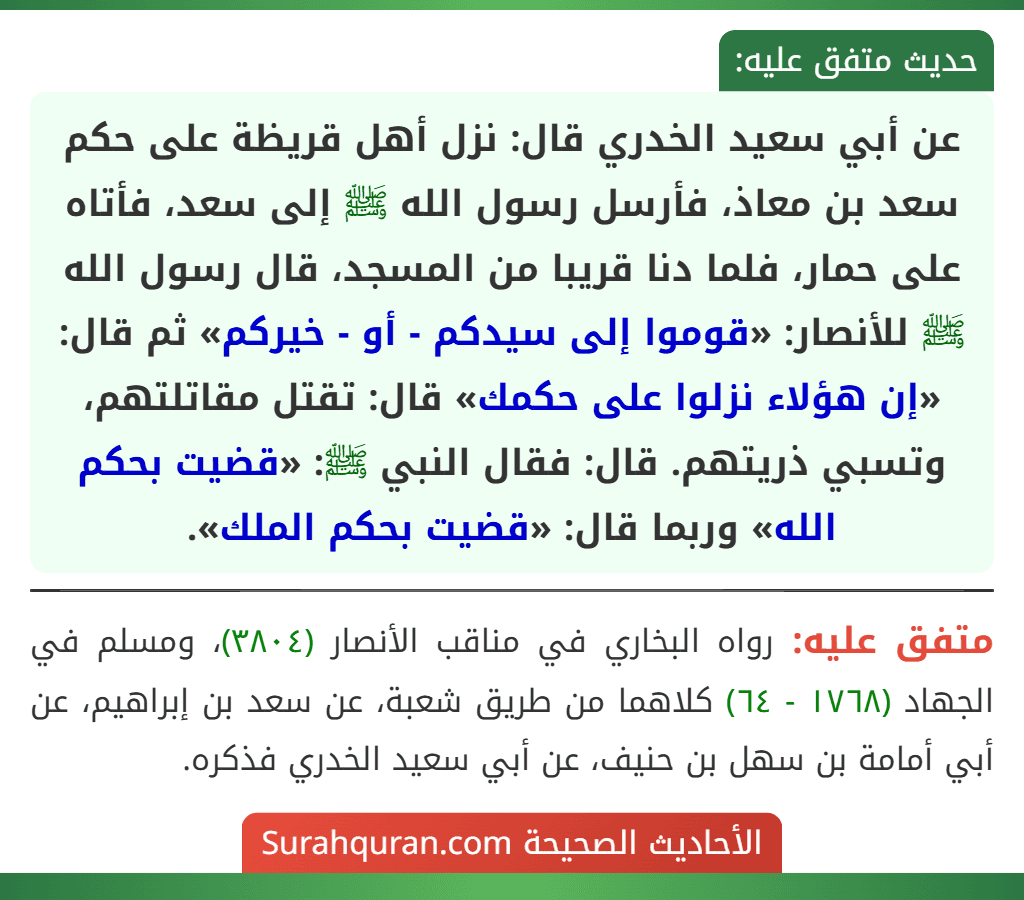 حديث متفق عليه:

عن أبي سعيد الخدري قال: نزل أهل قريظة على حكم سعد بن معاذ، فأرسل رسول الله ﷺ إلى سعد، فأتاه على حمار، فلما دنا قريبا من المسجد، قال رسول الله ﷺ للأنصار: «قوموا إلى سيدكم - أو - خيركم» ثم قال: «إن هؤلاء نزلوا على حكمك» قال: تقتل مقاتلتهم، وتسبي ذريتهم. قال: فقال النبي ﷺ: «قضيت بحكم الله» وربما قال: «قضيت بحكم الملك».

متفق عليه: رواه البخاري في مناقب الأنصار (٣٨٠٤)، ومسلم في الجهاد (١٧٦٨ - ٦٤) كلاهما من طريق شعبة، عن سعد بن إبراهيم، عن أبي أمامة بن سهل بن حنيف، عن أبي سعيد الخدري فذكره.

الأحاديث الصحيحة Surahquran.com